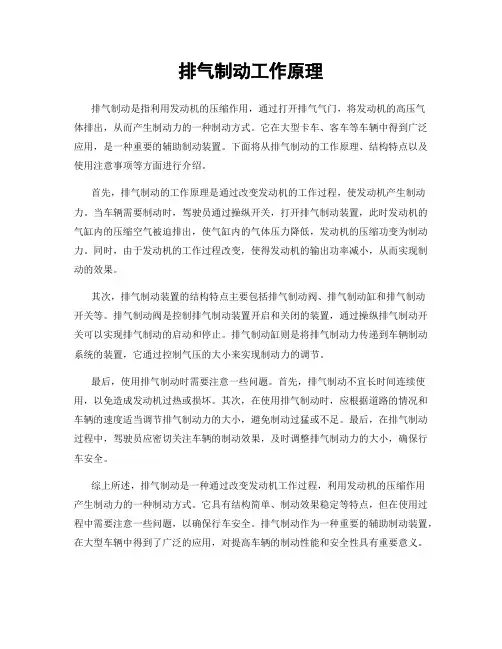 排气制动工作原理

排气制动是指利用发动机的压缩作用，通过打开排气气门，将发动机的高压气体排出，从而产生制动力的一种制动方式。它在大型卡车、客车等车辆中得到广泛应用，是一种重要的辅助制动装置。下面将从排气制动的工作原理、结构特点以及使用注意事项等方面进行介绍。

首先，排气制动的工作原理是通过改变发动机的工作过程，使发动机产生制动力。当车辆需要制动时，驾驶员通过操纵开关，打开排气制动装置，此时发动机的气缸内的压缩空气被迫排出，使气缸内的气体压力降低，发动机的压缩功变为制动力。同时，由于发动机的工作过程改变，使得发动机的输出功率减小，从而实现制动的效果。

其次，排气制动装置的结构特点主要包括排气制动阀、排气制动缸和排气制动开关等。排气制动阀是控制排气制动装置开启和关闭的装置，通过操纵排气制动开关可以实现排气制动的启动和停止。排气制动缸则是将排气制动力传递到车辆制动系统的装置，它通过控制气压的大小来实现制动力的调节。

最后，使用排气制动时需要注意一些问题。首先，排气制动不宜长时间连续使用，以免造成发动机过热或损坏。其次，在使用排气制动时，应根据道路的情况和车辆的速度适当调节排气制动力的大小，避免制动过猛或不足。最后，在排气制动过程中，驾驶员应密切关注车辆的制动效果，及时调整排气制动力的大小，确保行车安全。

综上所述，排气制动是一种通过改变发动机工作过程，利用发动机的压缩作用产生制动力的一种制动方式。它具有结构简单、制动效果稳定等特点，但在使用过程中需要注意一些问题，以确保行车安全。排气制动作为一种重要的辅助制动装置，在大型车辆中得到了广泛的应用，对提高车辆的制动性能和安全性具有重要意义。